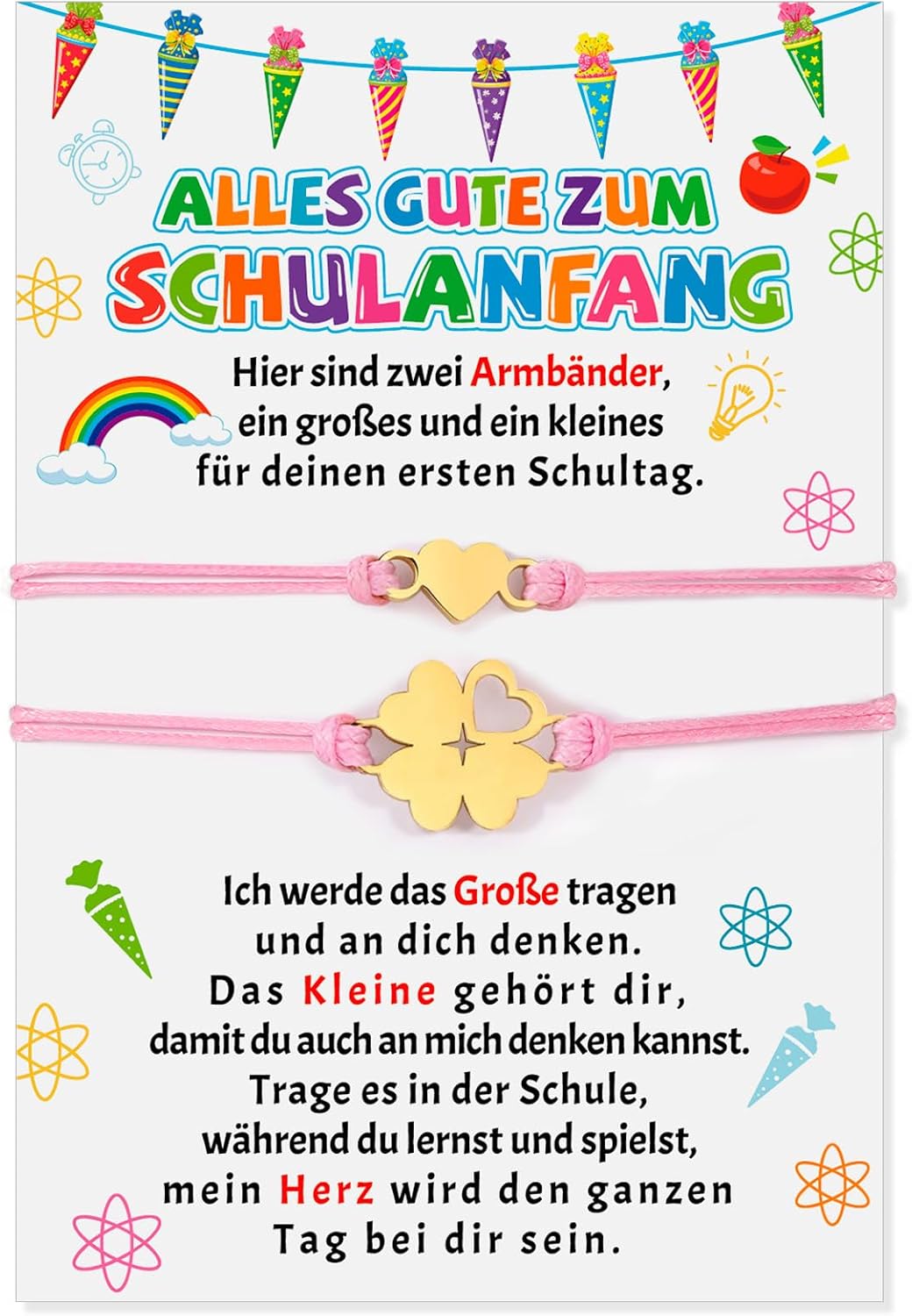 ALLES GUTE ZUM
SCHULANFANG

Hier sind zwei Armbänder,
ein großes und ein kleines
für deinen ersten Schultag.

Ich werde das Große tragen
und an dich denken.
Das Kleine gehört dir,
damit du auch an mich denken kannst.
Trage es in der Schule,
während du lernst und spielst,
mein Herz wird den ganzen
Tag bei dir sein.